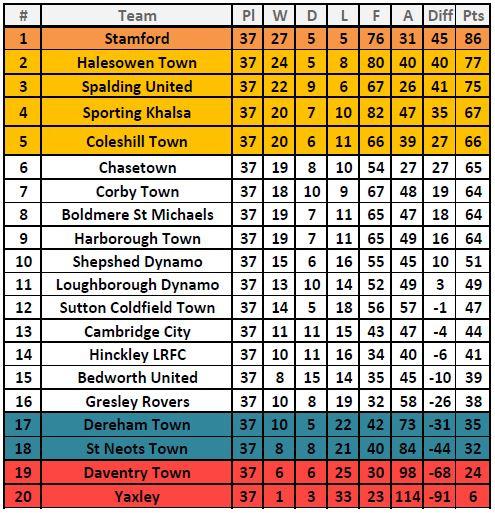 | # | Team | Pl | W | D | L | F | A | Diff | Pts |
|---|---|---|---|---|---|---|---|---|---|
| 1 | Stamford | 37 | 27 | 5 | 5 | 76 | 31 | 45 | 86 |
| 2 | Halesowen Town | 37 | 24 | 5 | 8 | 80 | 40 | 40 | 77 |
| 3 | Spalding United | 37 | 22 | 9 | 6 | 67 | 26 | 41 | 75 |
| 4 | Sporting Khalsa | 37 | 20 | 7 | 10 | 82 | 47 | 35 | 67 |
| 5 | Coleshill Town | 37 | 20 | 6 | 11 | 66 | 39 | 27 | 66 |
| 6 | Chasetown | 37 | 19 | 8 | 10 | 54 | 27 | 27 | 65 |
| 7 | Corby Town | 37 | 18 | 10 | 9 | 67 | 48 | 19 | 64 |
| 8 | Boldmere St Michaels | 37 | 19 | 7 | 11 | 65 | 47 | 18 | 64 |
| 9 | Harborough Town | 37 | 19 | 7 | 11 | 65 | 49 | 16 | 64 |
| 10 | Shepshed Dynamo | 37 | 15 | 6 | 16 | 55 | 45 | 10 | 51 |
| 11 | Loughborough Dynamo | 37 | 13 | 10 | 14 | 52 | 49 | 3 | 49 |
| 12 | Sutton Coldfield Town | 37 | 14 | 5 | 18 | 56 | 57 | -1 | 47 |
| 13 | Cambridge City | 37 | 11 | 11 | 15 | 43 | 47 | -4 | 44 |
| 14 | Hinckley LRFC | 37 | 10 | 11 | 16 | 34 | 40 | -6 | 41 |
| 15 | Bedworth United | 37 | 8 | 15 | 14 | 35 | 45 | -10 | 39 |
| 16 | Gresley Rovers | 37 | 10 | 8 | 19 | 32 | 58 | -26 | 38 |
| 17 | Dereham Town | 37 | 10 | 5 | 22 | 42 | 73 | -31 | 35 |
| 18 | St Neots Town | 37 | 8 | 8 | 21 | 40 | 84 | -44 | 32 |
| 19 | Daventry Town | 37 | 6 | 6 | 25 | 30 | 98 | -68 | 24 |
| 20 | Yaxley | 37 | 1 | 3 | 33 | 23 | 114 | -91 | 6 |